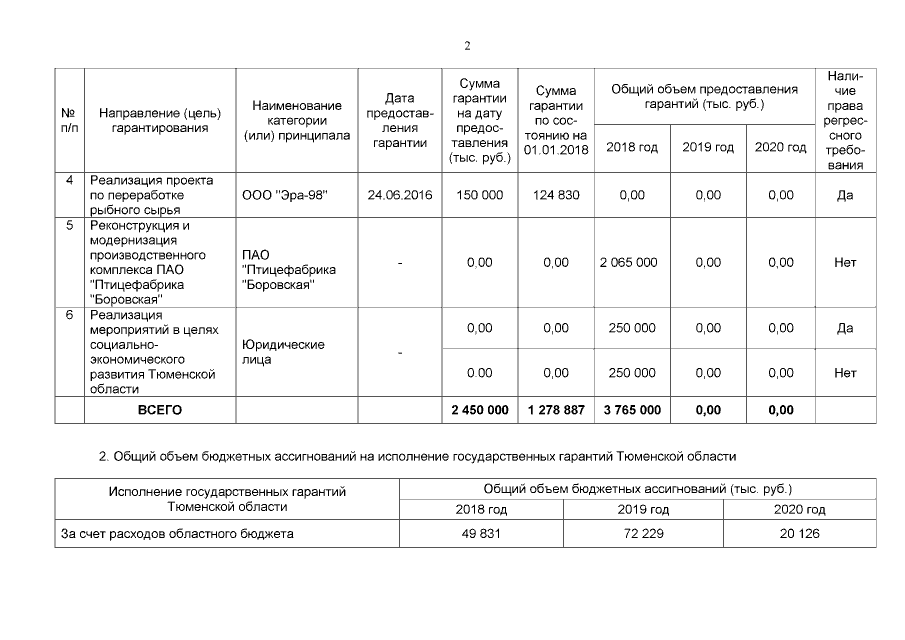 2

| № п/п | Направление (цель) гарантирования | Наименование категории (или) принципала | Дата предоставления гарантии | Сумма гарантии на дату предоставления (тыс. руб.) | Сумма гарантии по состоянию на 01.01.2018 | Общий объем предоставления гарантий (тыс. руб.) |  |  | Наличие права регрессного требования |
|---|---|---|---|---|---|---|---|---|---|
|  |  |  |  |  |  | 2018 год | 2019 год | 2020 год |  |
| 4 | Реализация проекта по переработке рыбного сырья | ООО "Эра-98" | 24.06.2016 | 150 000 | 124 830 | 0,00 | 0,00 | 0,00 | Да |
| 5 | Реконструкция и модернизация производственного комплекса ПАО "Птицефабрика "Боровская" | ПАО "Птицефабрика "Боровская" | - | 0,00 | 0,00 | 2 065 000 | 0,00 | 0,00 | Нет |
| 6 | Реализация мероприятий в целях социально-экономического развития Тюменской области | Юридические лица | - | 0,00 | 0,00 | 250 000 | 0,00 | 0,00 | Да |
|  |  |  |  | 0.00 | 0,00 | 250 000 | 0,00 | 0,00 | Нет |
|  | ВСЕГО |  |  | 2 450 000 | 1 278 887 | 3 765 000 | 0,00 | 0,00 |  |

2. Общий объем бюджетных ассигнований на исполнение государственных гарантий Тюменской области

| Исполнение государственных гарантий Тюменской области | Общий объем бюджетных ассигнований (тыс. руб.) |  |  |
|---|---|---|---|
|  | 2018 год | 2019 год | 2020 год |
| За счет расходов областного бюджета | 49 831 | 72 229 | 20 126 |